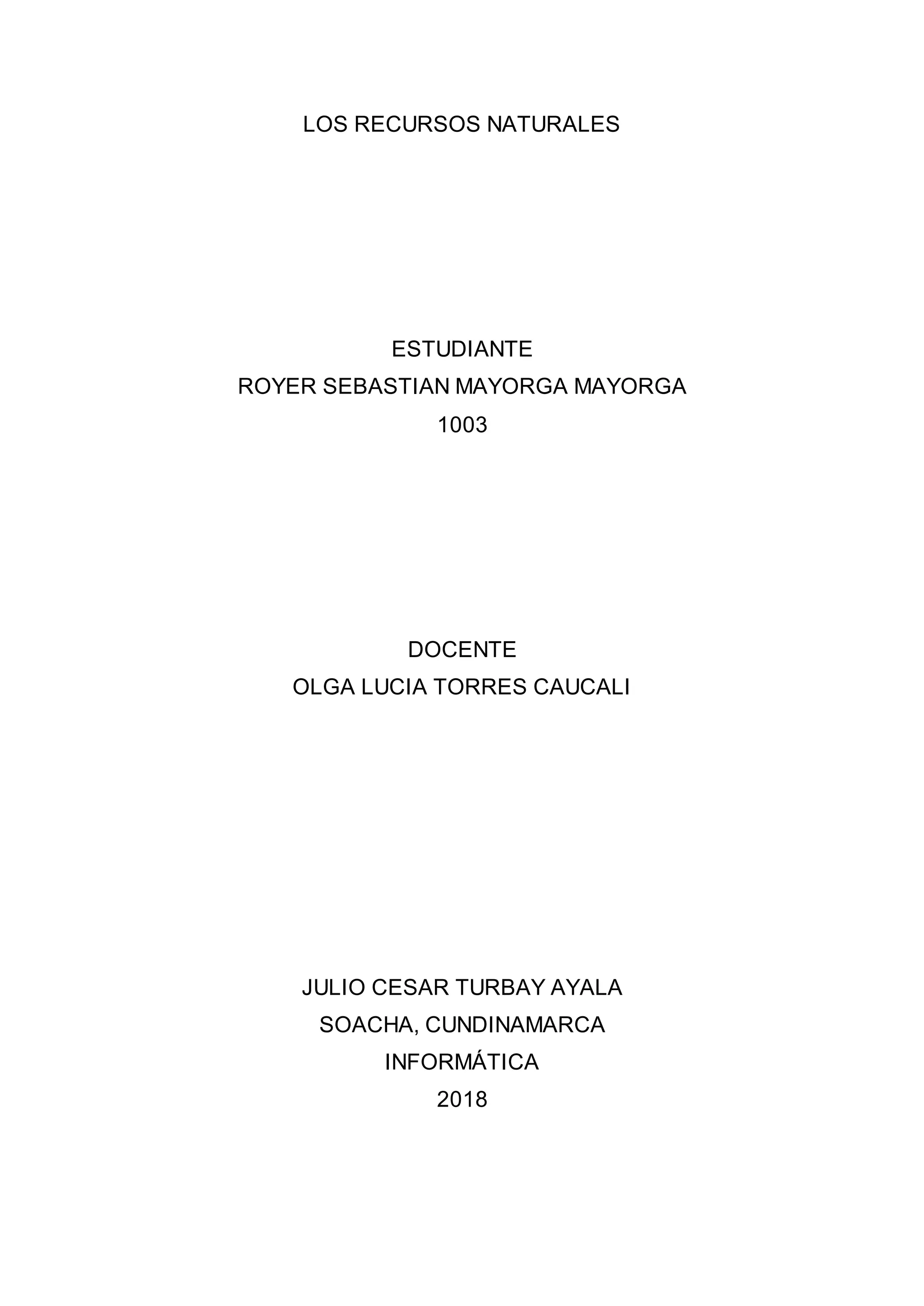 LOS RECURSOS NATURALES

ESTUDIANTE
ROYER SEBASTIAN MAYORGA MAYORGA
1003

DOCENTE
OLGA LUCIA TORRES CAUCALI

JULIO CESAR TURBAY AYALA
SOACHA, CUNDINAMARCA
INFORMÁTICA
2018